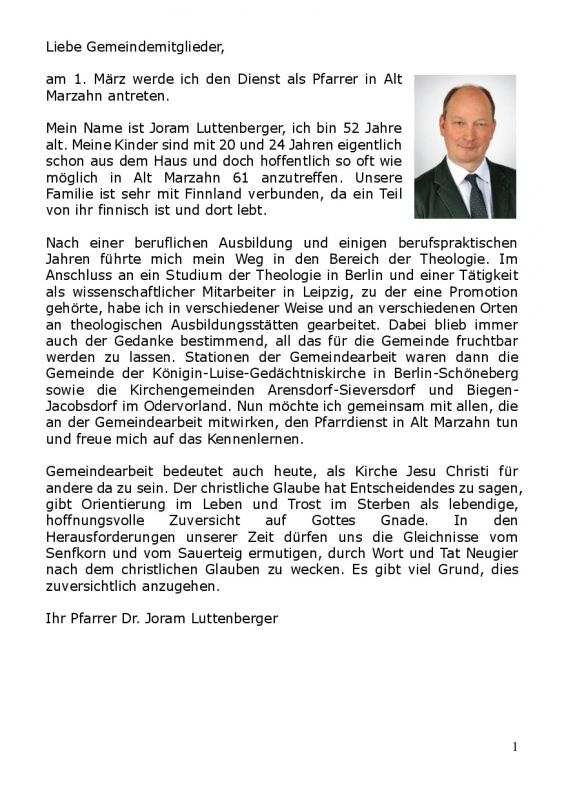 Liebe Gemeindemitglieder,

am 1. März werde ich den Dienst als Pfarrer in Alt Marzahn antreten.

Mein Name ist Joram Luttenberger, ich bin 52 Jahre alt. Meine Kinder sind mit 20 und 24 Jahren eigentlich schon aus dem Haus und doch hoffentlich so oft wie möglich in Alt Marzahn 61 anzutreffen. Unsere Familie ist sehr mit Finnland verbunden, da ein Teil von ihr finnisch ist und dort lebt.

Nach einer beruflichen Ausbildung und einigen berufspraktischen Jahren führte mich mein Weg in den Bereich der Theologie. Im Anschluss an ein Studium der Theologie in Berlin und einer Tätigkeit als wissenschaftlicher Mitarbeiter in Leipzig, zu der eine Promotion gehörte, habe ich in verschiedener Weise und an verschiedenen Orten an theologischen Ausbildungsstätten gearbeitet. Dabei blieb immer auch der Gedanke bestimmend, all das für die Gemeinde fruchtbar werden zu lassen. Stationen der Gemeindearbeit waren dann die Gemeinde der Königin-Luise-Gedächtniskirche in Berlin-Schöneberg sowie die Kirchengemeinden Arensdorf-Sieversdorf und Biegen-Jacobsdorf im Odervorland. Nun möchte ich gemeinsam mit allen, die an der Gemeindearbeit mitwirken, den Pfarrdienst in Alt Marzahn tun und freue mich auf das Kennenlernen.

Gemeindearbeit bedeutet auch heute, als Kirche Jesu Christi für andere da zu sein. Der christliche Glaube hat Entscheidendes zu sagen, gibt Orientierung im Leben und Trost im Sterben als lebendige, hoffnungsvolle Zuversicht auf Gottes Gnade. In den Herausforderungen unserer Zeit dürfen uns die Gleichnisse vom Senfkorn und vom Sauerteig ermutigen, durch Wort und Tat Neugier nach dem christlichen Glauben zu wecken. Es gibt viel Grund, dies zuversichtlich anzugehen.

Ihr Pfarrer Dr. Joram Luttenberger

1